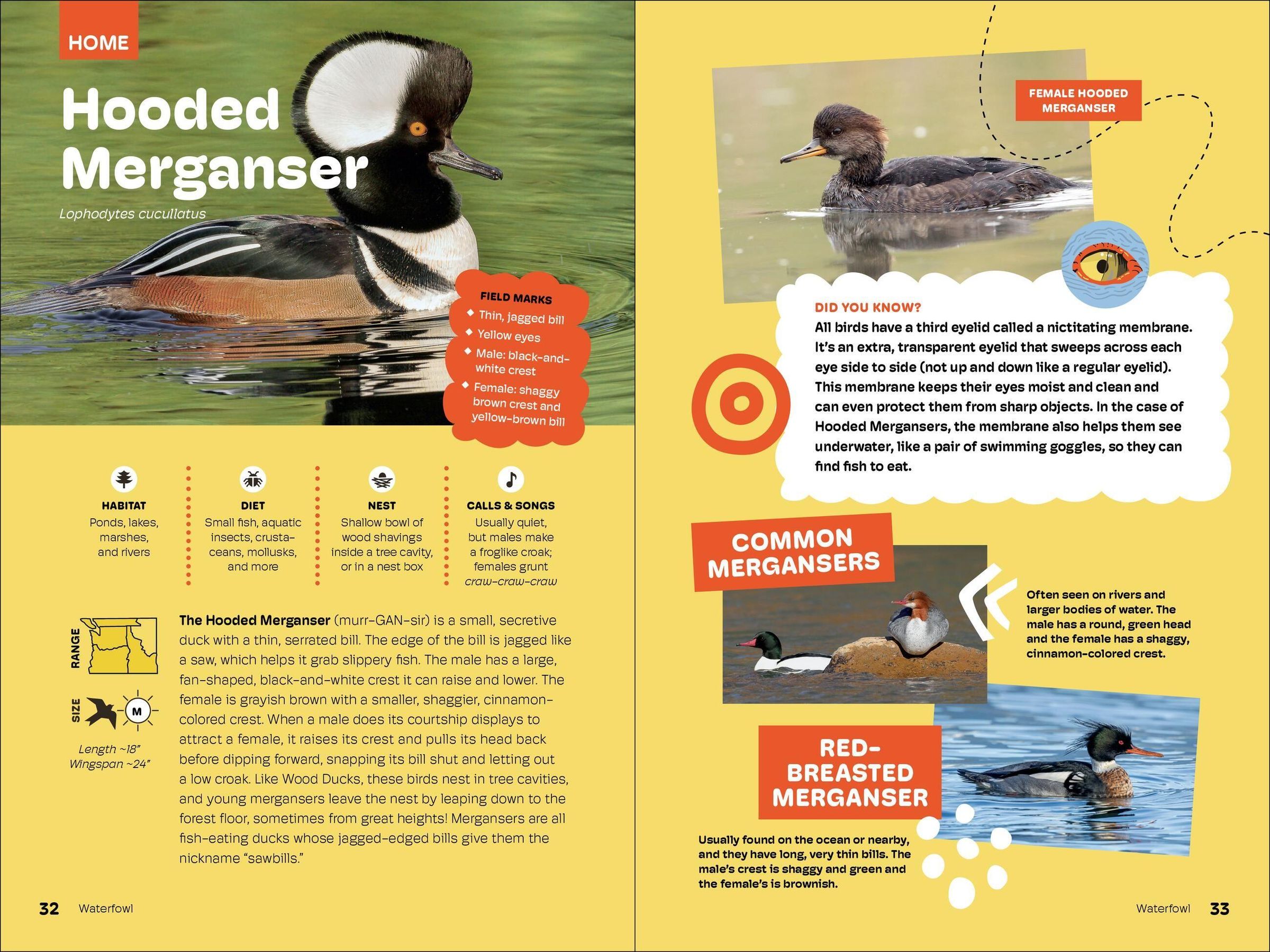 HOME

Hooded Merganser

Lophodytes cucullatus

FIELD MARKS
• Thin, jagged bill
• Yellow eyes
• Male: black-and-white crest
• Female: shaggy brown crest and yellow-brown bill

HABITAT
Ponds, lakes, marshes, and rivers

DIET
Small fish, aquatic insects, crustaceans, mollusks, and more

NEST
Shallow bowl of wood shavings inside a tree cavity, or in a nest box

CALLS & SONGS
Usually quiet, but males make a froglike croak; females grunt craw-craw-craw

RANGE

SIZE

M

Length ~18"
Wingspan ~24"

The Hooded Merganser (murr-GAN-sir) is a small, secretive duck with a thin, serrated bill. The edge of the bill is jagged like a saw, which helps it grab slippery fish. The male has a large, fan-shaped, black-and-white crest it can raise and lower. The female is grayish brown with a smaller, shaggier, cinnamon-colored crest. When a male does its courtship displays to attract a female, it raises its crest and pulls its head back before dipping forward, snapping its bill shut and letting out a low croak. Like Wood Ducks, these birds nest in tree cavities, and young mergansers leave the nest by leaping down to the forest floor, sometimes from great heights! Mergansers are all fish-eating ducks whose jagged-edged bills give them the nickname "sawbills."

32 Waterfowl

FEMALE HOODED MERGANSER

DID YOU KNOW?
All birds have a third eyelid called a nictitating membrane. It's an extra, transparent eyelid that sweeps across each eye side to side (not up and down like a regular eyelid). This membrane keeps their eyes moist and clean and can even protect them from sharp objects. In the case of Hooded Mergansers, the membrane also helps them see underwater, like a pair of swimming goggles, so they can find fish to eat.

COMMON MERGANSERS

Often seen on rivers and larger bodies of water. The male has a round, green head and the female has a shaggy, cinnamon-colored crest.

RED-BREASTED MERGANSER

Usually found on the ocean or nearby, and they have long, very thin bills. The male's crest is shaggy and green and the female's is brownish.

Waterfowl 33